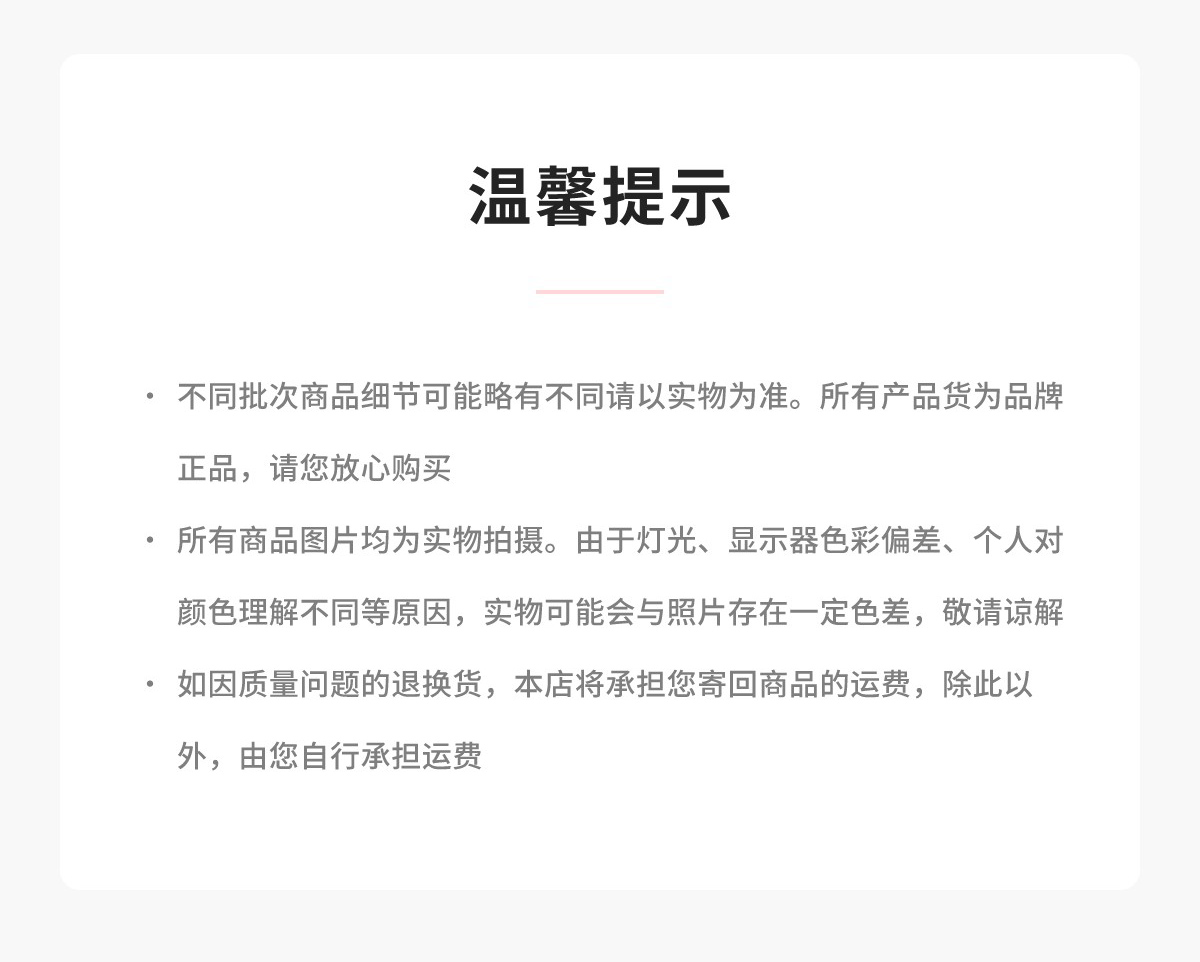 温馨提示

· 不同批次商品细节可能略有不同请以实物为准。所有产品货为品牌正品，请您放心购买

· 所有商品图片均为实物拍摄。由于灯光、显示器色彩偏差、个人对颜色理解不同等原因，实物可能会与照片存在一定色差，敬请谅解

· 如因质量问题的退换货，本店将承担您寄回商品的运费，除此以外，由您自行承担运费